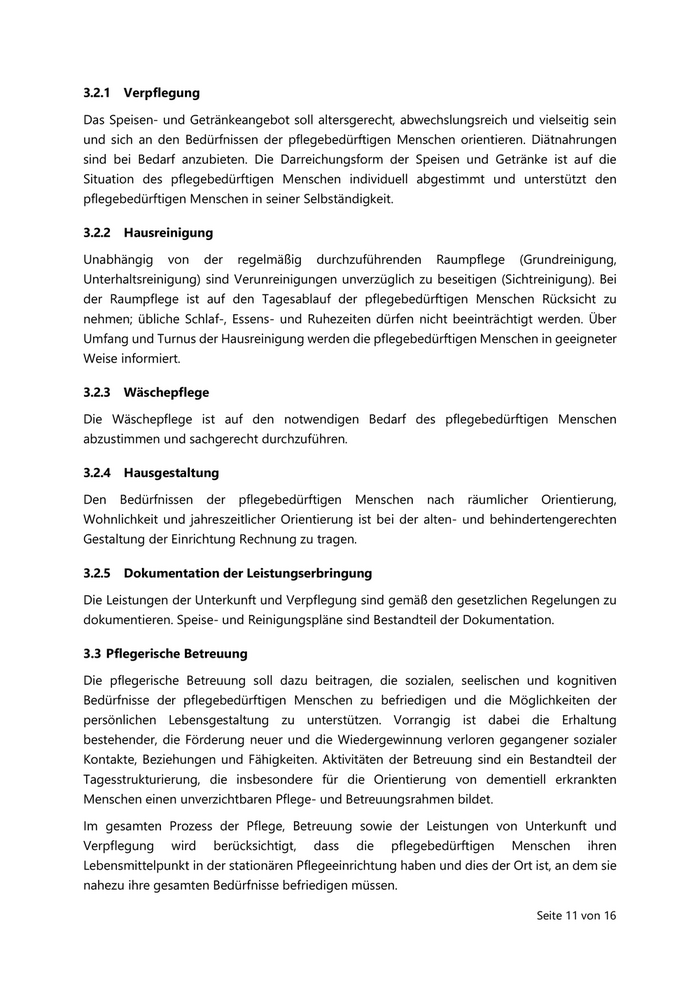 3.2.1 Verpflegung

Das Speisen- und Getränkeangebot soll altersgerecht, abwechslungsreich und vielseitig sein und sich an den Bedürfnissen der pflegebedürftigen Menschen orientieren. Diätnahrungen sind bei Bedarf anzubieten. Die Darreichungsform der Speisen und Getränke ist auf die Situation des pflegebedürftigen Menschen individuell abgestimmt und unterstützt den pflegebedürftigen Menschen in seiner Selbständigkeit.

3.2.2 Hausreinigung

Unabhängig von der regelmäßig durchzuführenden Raumpflege (Grundreinigung, Unterhaltsreinigung) sind Verunreinigungen unverzüglich zu beseitigen (Sichtreinigung). Bei der Raumpflege ist auf den Tagesablauf der pflegebedürftigen Menschen Rücksicht zu nehmen; übliche Schlaf-, Essens- und Ruhezeiten dürfen nicht beeinträchtigt werden. Über Umfang und Turnus der Hausreinigung werden die pflegebedürftigen Menschen in geeigneter Weise informiert.

3.2.3 Wäschepflege

Die Wäschepflege ist auf den notwendigen Bedarf des pflegebedürftigen Menschen abzustimmen und sachgerecht durchzuführen.

3.2.4 Hausgestaltung

Den Bedürfnissen der pflegebedürftigen Menschen nach räumlicher Orientierung, Wohnlichkeit und jahreszeitlicher Orientierung ist bei der alten- und behindertengerechten Gestaltung der Einrichtung Rechnung zu tragen.

3.2.5 Dokumentation der Leistungserbringung

Die Leistungen der Unterkunft und Verpflegung sind gemäß den gesetzlichen Regelungen zu dokumentieren. Speise- und Reinigungspläne sind Bestandteil der Dokumentation.

3.3 Pflegerische Betreuung

Die pflegerische Betreuung soll dazu beitragen, die sozialen, seelischen und kognitiven Bedürfnisse der pflegebedürftigen Menschen zu befriedigen und die Möglichkeiten der persönlichen Lebensgestaltung zu unterstützen. Vorrangig ist dabei die Erhaltung bestehender, die Förderung neuer und die Wiedergewinnung verloren gegangener sozialer Kontakte, Beziehungen und Fähigkeiten. Aktivitäten der Betreuung sind ein Bestandteil der Tagesstrukturierung, die insbesondere für die Orientierung von dementiell erkrankten Menschen einen unverzichtbaren Pflege- und Betreuungsrahmen bildet.

Im gesamten Prozess der Pflege, Betreuung sowie der Leistungen von Unterkunft und Verpflegung wird berücksichtigt, dass die pflegebedürftigen Menschen ihren Lebensmittelpunkt in der stationären Pflegeeinrichtung haben und dies der Ort ist, an dem sie nahezu ihre gesamten Bedürfnisse befriedigen müssen.

Seite 11 von 16